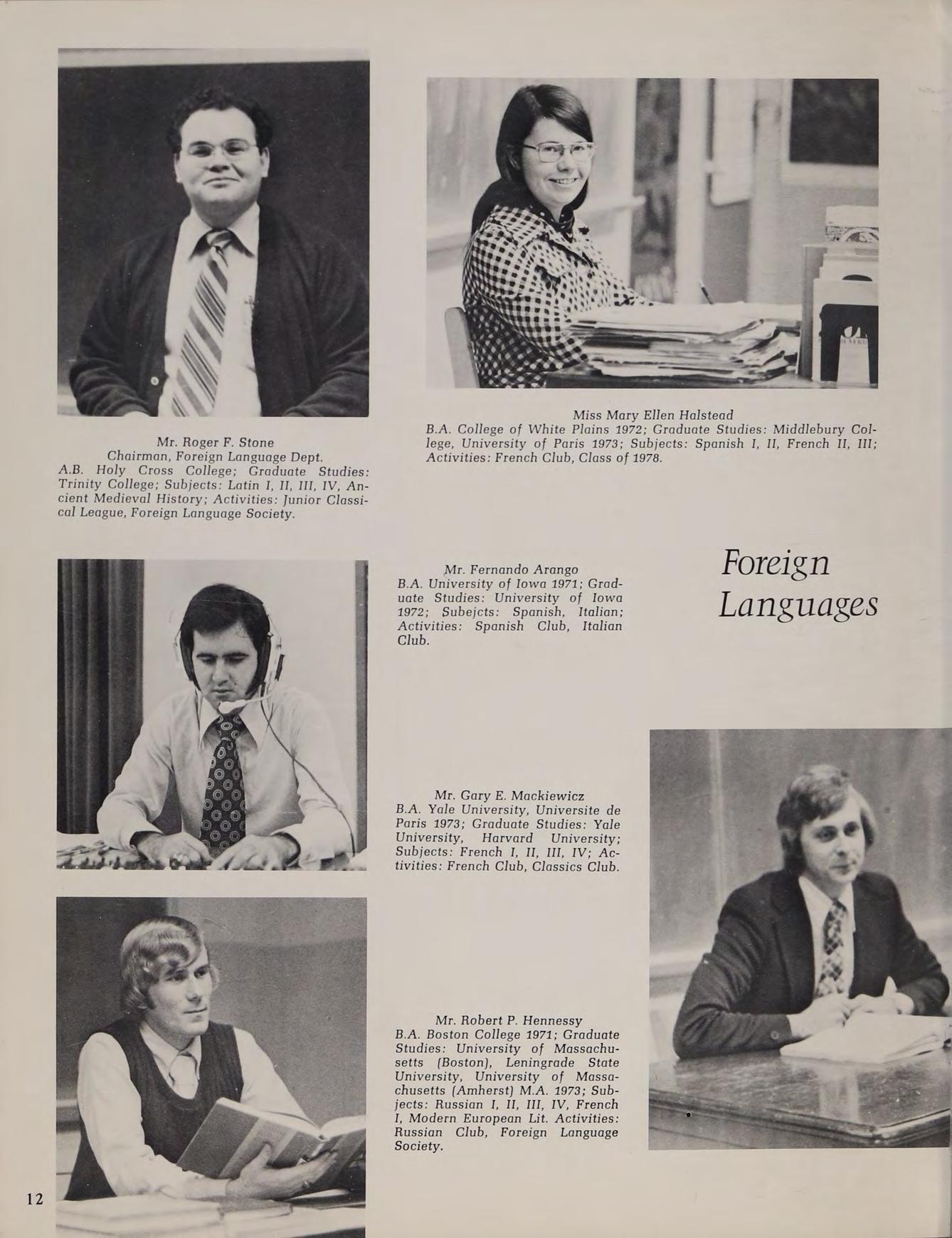 Mr. Roger F. Stone
Chairman, Foreign Language Dept.
A.B. Holy Cross College; Graduate Studies: Trinity College; Subjects: Latin I, II, III, IV, Ancient Medieval History; Activities: Junior Classical League, Foreign Language Society.

Miss Mary Ellen Halstead
B.A. College of White Plains 1972; Graduate Studies: Middlebury College, University of Paris 1973; Subjects: Spanish I, II, French II, III; Activities: French Club, Class of 1978.

Mr. Fernando Arango
B.A. University of Iowa 1971; Graduate Studies: University of Iowa 1972; Subejcts: Spanish, Italian; Activities: Spanish Club, Italian Club.

Foreign Languages

Mr. Gary E. Mackiewicz
B.A. Yale University, Universite de Paris 1973; Graduate Studies: Yale University, Harvard University; Subjects: French I, II, III, IV; Activities: French Club, Classics Club.

Mr. Robert P. Hennessy
B.A. Boston College 1971; Graduate Studies: University of Massachusetts (Boston), Leningrade State University, University of Massachusetts (Amherst) M.A. 1973; Subjects: Russian I, II, III, IV, French I, Modern European Lit. Activities: Russian Club, Foreign Language Society.

12